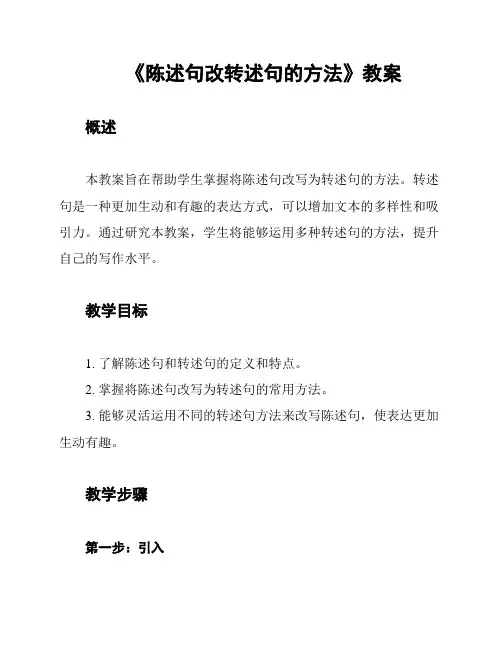 《陈述句改转述句的方法》教案

概述

本教案旨在帮助学生掌握将陈述句改写为转述句的方法。转述句是一种更加生动和有趣的表达方式，可以增加文本的多样性和吸引力。通过研究本教案，学生将能够运用多种转述句的方法，提升自己的写作水平。

教学目标

1. 了解陈述句和转述句的定义和特点。

2. 掌握将陈述句改写为转述句的常用方法。

3. 能够灵活运用不同的转述句方法来改写陈述句，使表达更加生动有趣。

教学步骤

第一步：引入